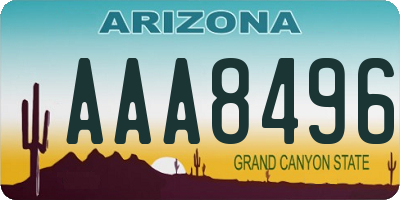 ARIZONA

AAA8496

GRAND CANYON STATE